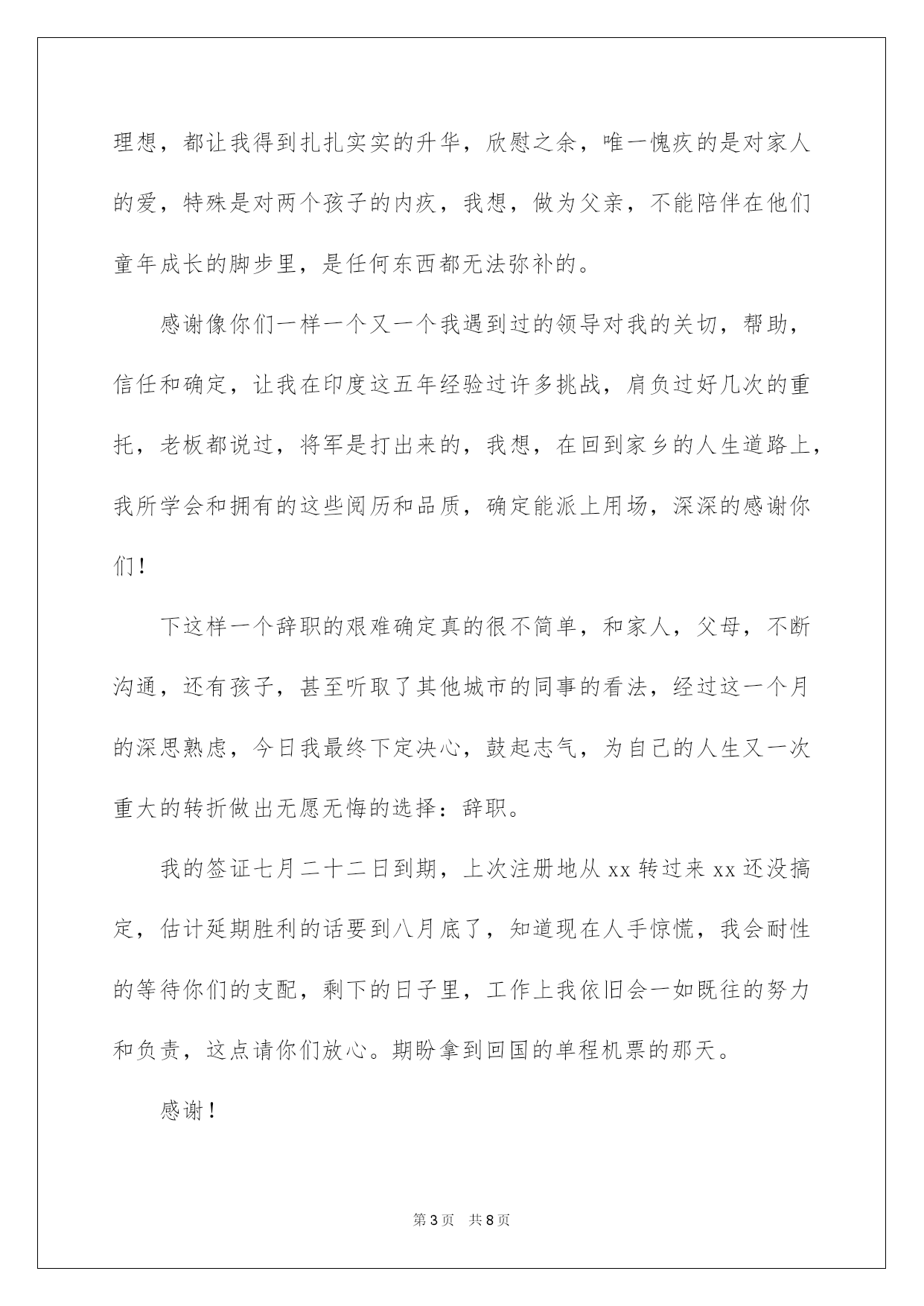 理想，都让我得到扎扎实实的升华，欣慰之余，唯一愧疚的是对家人的爱，特殊是对两个孩子的内疚，我想，做为父亲，不能陪伴在他们童年成长的脚步里，是任何东西都无法弥补的。

感谢像你们一样一个又一个我遇到过的领导对我的关切，帮助，信任和确定，让我在印度这五年经验过许多挑战，肩负过好几次的重托，老板都说过，将军是打出来的，我想，在回到家乡的人生道路上，我所学会和拥有的这些阅历和品质，确定能派上用场，深深的感谢你们！

下这样一个辞职的艰难确定真的很不简单，和家人，父母，不断沟通，还有孩子，甚至听取了其他城市的同事的看法，经过这一个月的深思熟虑，今日我最终下定决心，鼓起志气，为自己的人生又一次重大的转折做出无愿无悔的选择：辞职。

我的签证七月二十二日到期，上次注册地从 xx 转过来 xx 还没搞定，估计延期胜利的话要到八月底了，知道现在人手惊慌，我会耐性的等待你们的支配，剩下的日子里，工作上我依旧会一如既往的努力和负责，这点请你们放心。期盼拿到回国的单程机票的那天。

感谢！

第 3 页　共 8 页